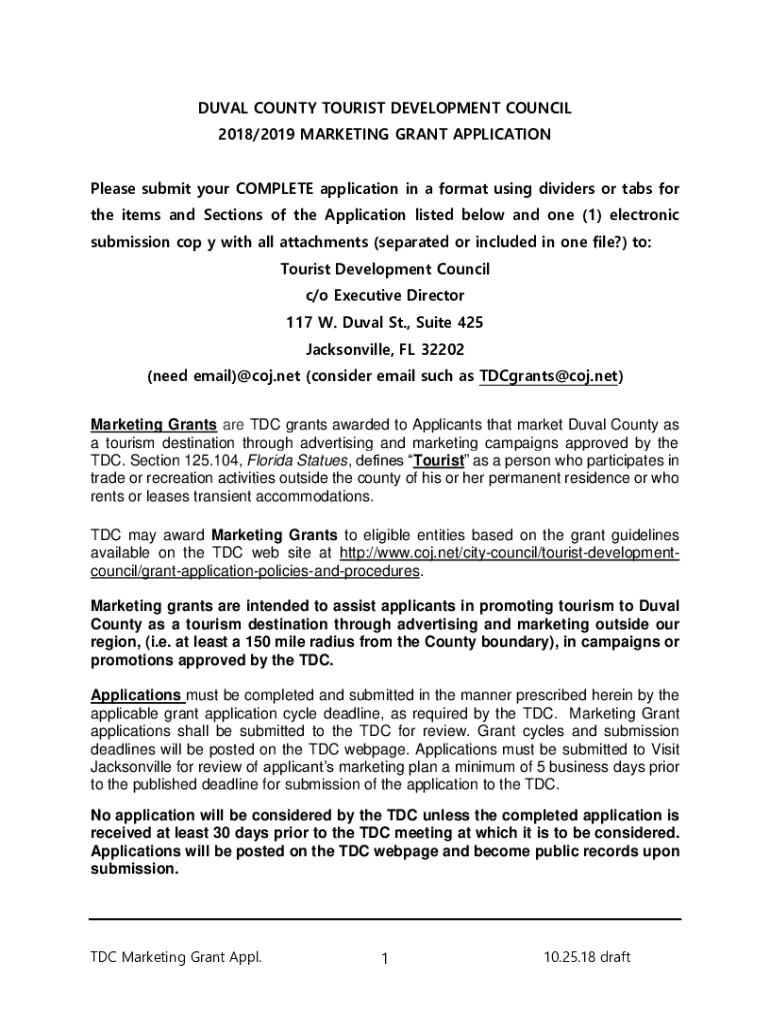 DUVAL COUNTY TOURIST DEVELOPMENT COUNCIL
2018/2019 MARKETING GRANT APPLICATION

Please submit your COMPLETE application in a format using dividers or tabs for the items and Sections of the Application listed below and one (1) electronic submission cop y with all attachments (separated or included in one file?) to:

Tourist Development Council
c/o Executive Director
117 W. Duval St., Suite 425
Jacksonville, FL 32202
(need email)@coj.net (consider email such as TDCgrants@coj.net)

Marketing Grants are TDC grants awarded to Applicants that market Duval County as a tourism destination through advertising and marketing campaigns approved by the TDC. Section 125.104, Florida Statues, defines "Tourist" as a person who participates in trade or recreation activities outside the county of his or her permanent residence or who rents or leases transient accommodations.

TDC may award Marketing Grants to eligible entities based on the grant guidelines available on the TDC web site at http://www.coj.net/city-council/tourist-development-council/grant-application-policies-and-procedures.

Marketing grants are intended to assist applicants in promoting tourism to Duval County as a tourism destination through advertising and marketing outside our region, (i.e. at least a 150 mile radius from the County boundary), in campaigns or promotions approved by the TDC.

Applications must be completed and submitted in the manner prescribed herein by the applicable grant application cycle deadline, as required by the TDC. Marketing Grant applications shall be submitted to the TDC for review. Grant cycles and submission deadlines will be posted on the TDC webpage. Applications must be submitted to Visit Jacksonville for review of applicant's marketing plan a minimum of 5 business days prior to the published deadline for submission of the application to the TDC.

No application will be considered by the TDC unless the completed application is received at least 30 days prior to the TDC meeting at which it is to be considered. Applications will be posted on the TDC webpage and become public records upon submission.

TDC Marketing Grant Appl. 1 10.25.18 draft